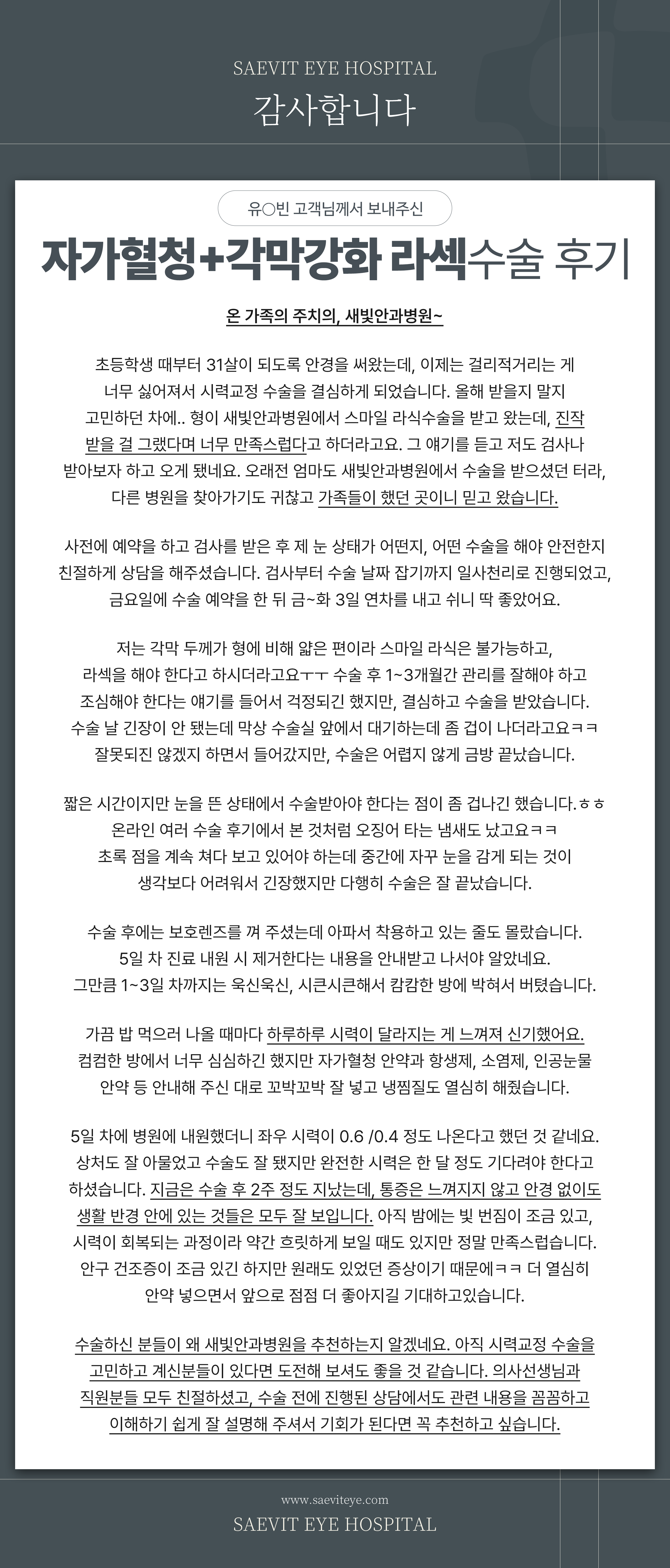 SAEVIT EYE HOSPITAL
감사합니다

유○빈 고객님께서 보내주신
자가혈청+각막강화 라섹수술 후기

온 가족의 주치의, 새빛안과병원~

초등학생 때부터 31살이 되도록 안경을 써왔는데, 이제는 걸리적거리는 게 너무 싫어져서 시력교정 수술을 결심하게 되었습니다. 올해 받을지 말지 고민하던 차에.. 형이 새빛안과병원에서 스마일 라식수술을 받고 왔는데, 진작 받을 걸 그랬다며 너무 만족스럽다고 하더라고요. 그 얘기를 듣고 저도 검사나 받아보자 하고 오게 됐네요. 오래전 엄마도 새빛안과병원에서 수술을 받으셨던 터라, 다른 병원을 찾아가기도 귀찮고 가족들이 했던 곳이니 믿고 왔습니다.

사전에 예약을 하고 검사를 받은 후 제 눈 상태가 어떤지, 어떤 수술을 해야 안전한지 친절하게 상담을 해주셨습니다. 검사부터 수술 날짜 잡기까지 일사천리로 진행되었고, 금요일에 수술 예약을 한 뒤 금~화 3일 연차를 내고 쉬니 딱 좋았어요.

저는 각막 두께가 형에 비해 얇은 편이라 스마일 라식은 불가능하고, 라섹을 해야 한다고 하시더라고요ㅜㅜ 수술 후 1~3개월간 관리를 잘해야 하고 조심해야 한다는 얘기를 들어서 걱정되긴 했지만, 결심하고 수술을 받았습니다. 수술 날 긴장이 안 됐는데 막상 수술실 앞에서 대기하는데 좀 겁이 나더라고요ㅋㅋ 잘못되진 않겠지 하면서 들어갔지만, 수술은 어렵지 않게 금방 끝났습니다.

짧은 시간이지만 눈을 뜬 상태에서 수술받아야 한다는 점이 좀 겁나긴 했습니다.ㅎㅎ 온라인 여러 수술 후기에서 본 것처럼 오징어 타는 냄새도 났고요ㅋㅋ 초록 점을 계속 쳐다 보고 있어야 하는데 중간에 자꾸 눈을 감게 되는 것이 생각보다 어려워서 긴장했지만 다행히 수술은 잘 끝났습니다.

수술 후에는 보호렌즈를 껴 주셨는데 아파서 착용하고 있는 줄도 몰랐습니다. 5일 차 진료 내원 시 제거한다는 내용을 안내받고 나서야 알았네요. 그만큼 1~3일 차까지는 욱신욱신, 시큰시큰해서 캄캄한 방에 박혀서 버텼습니다.

가끔 밥 먹으러 나올 때마다 하루하루 시력이 달라지는 게 느껴져 신기했어요. 컴컴한 방에서 너무 심심하긴 했지만 자가혈청 안약과 항생제, 소염제, 인공눈물 안약 등 안내해 주신 대로 꼬박꼬박 잘 넣고 냉찜질도 열심히 해줬습니다.

5일 차에 병원에 내원했더니 좌우 시력이 0.6 /0.4 정도 나온다고 했던 것 같네요. 상처도 잘 아물었고 수술도 잘 됐지만 완전한 시력은 한 달 정도 기다려야 한다고 하셨습니다. 지금은 수술 후 2주 정도 지났는데, 통증은 느껴지지 않고 안경 없이도 생활 반경 안에 있는 것들은 모두 잘 보입니다. 아직 밤에는 빛 번짐이 조금 있고, 시력이 회복되는 과정이라 약간 흐릿하게 보일 때도 있지만 정말 만족스럽습니다. 안구 건조증이 조금 있긴 하지만 원래도 있었던 증상이기 때문에ㅋㅋ 더 열심히 안약 넣으면서 앞으로 점점 더 좋아지길 기대하고있습니다.

수술하신 분들이 왜 새빛안과병원을 추천하는지 알겠네요. 아직 시력교정 수술을 고민하고 계신분들이 있다면 도전해 보셔도 좋을 것 같습니다. 의사선생님과 직원분들 모두 친절하셨고, 수술 전에 진행된 상담에서도 관련 내용을 꼼꼼하고 이해하기 쉽게 잘 설명해 주셔서 기회가 된다면 꼭 추천하고 싶습니다.

www.saeviteye.com
SAEVIT EYE HOSPITAL